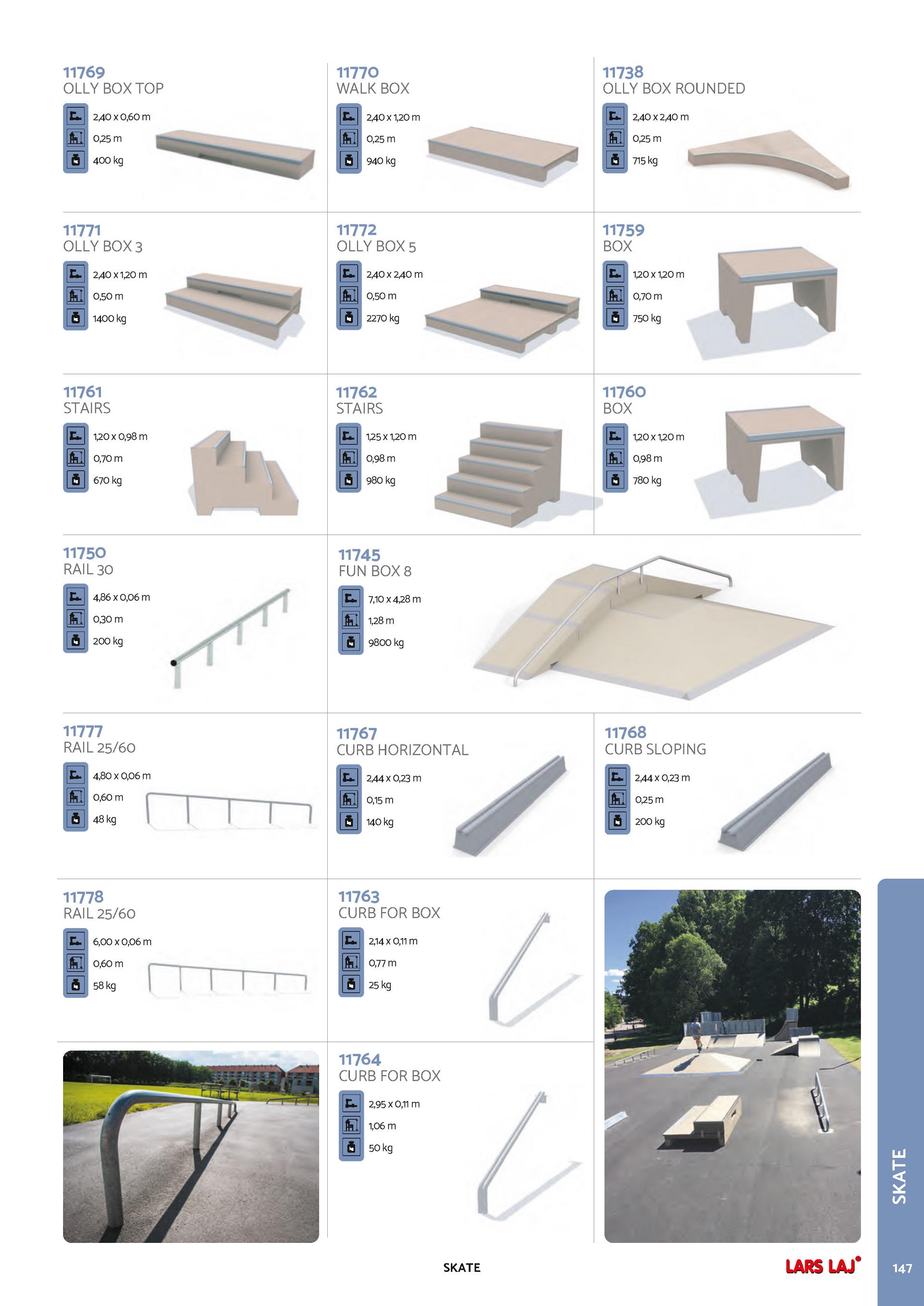 11769
OLLY BOX TOP
2,40 x 0,60 m
0,25 m
400 kg

11770
WALK BOX
2,40 x 1,20 m
0,25 m
940 kg

11738
OLLY BOX ROUNDED
2,40 x 2,40 m
0,25 m
715 kg

11771
OLLY BOX 3
2,40 x 1,20 m
0,50 m
1400 kg

11772
OLLY BOX 5
2,40 x 2,40 m
0,50 m
2270 kg

11759
BOX
1,20 x 1,20 m
0,70 m
750 kg

11761
STAIRS
1,20 x 0,98 m
0,70 m
670 kg

11762
STAIRS
1,25 x 1,20 m
0,98 m
980 kg

11760
BOX
1,20 x 1,20 m
0,98 m
780 kg

11750
RAIL 30
4,86 x 0,06 m
0,30 m
200 kg

11745
FUN BOX 8
7,10 x 4,28 m
1,28 m
9800 kg

11777
RAIL 25/60
4,80 x 0,06 m
0,60 m
48 kg

11767
CURB HORIZONTAL
2,44 x 0,23 m
0,15 m
140 kg

11768
CURB SLOPING
2,44 x 0,23 m
0,25 m
200 kg

11778
RAIL 25/60
6,00 x 0,06 m
0,60 m
58 kg

11763
CURB FOR BOX
2,14 x 0,11 m
0,77 m
25 kg

11764
CURB FOR BOX
2,95 x 0,11 m
1,06 m
50 kg

SKATE

SKATE

LARS LAJ

147